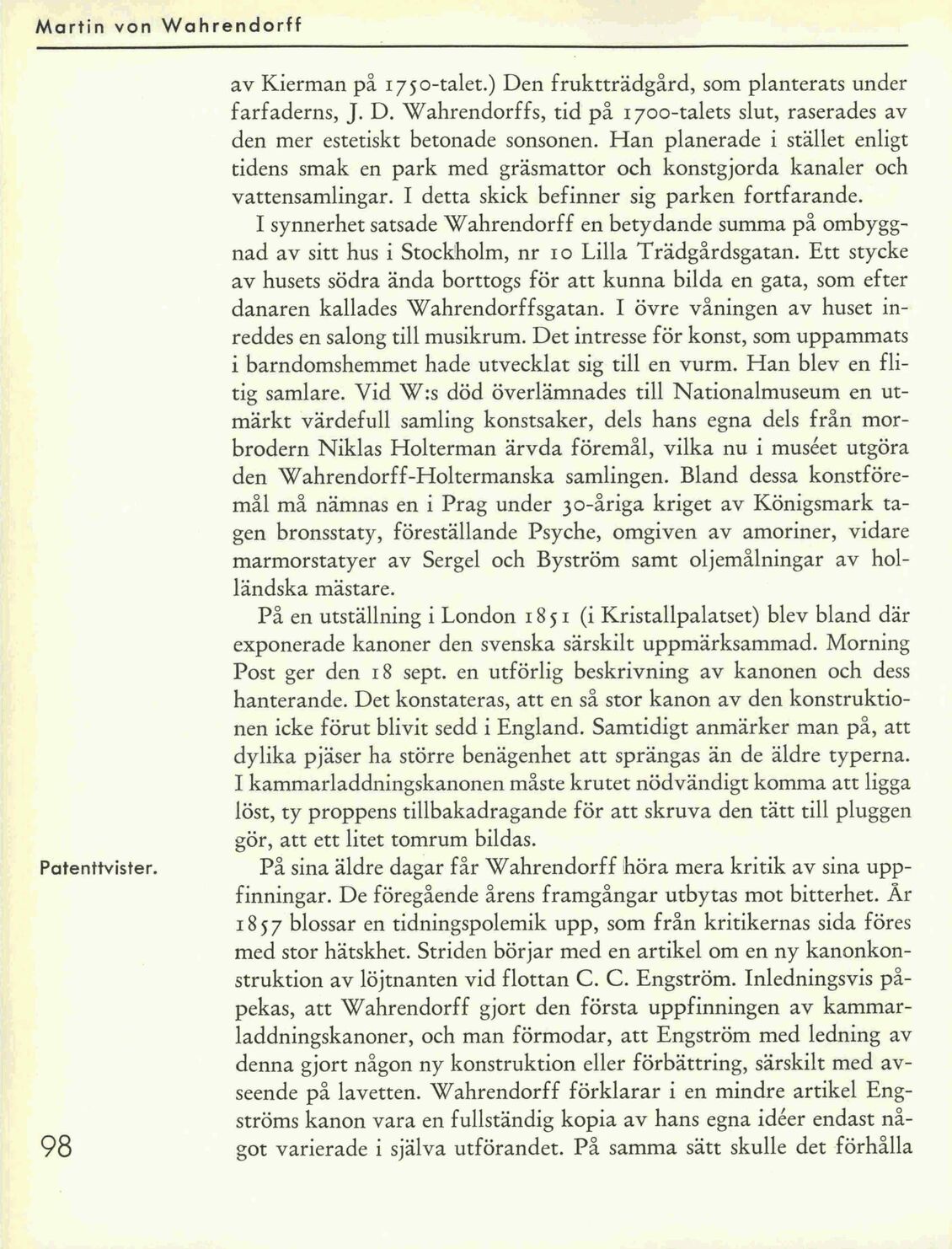 Martin von Wahrendorff

av Kierman på 1750-talet.) Den fruktträdgård, som planterats under farfaderns, J. D. Wahrendorffs, tid på 1700-talets slut, raserades av den mer estetiskt betonade sonsonen. Han planerade i stället enligt tidens smak en park med gräsmattor och konstgjorda kanaler och vattensamlingar. I detta skick befinner sig parken fortfarande.

I synnerhet satsade Wahrendorff en betydande summa på ombyggnad av sitt hus i Stockholm, nr 10 Lilla Trädgårdsgatan. Ett stycke av husets södra ända borttogs för att kunna bilda en gata, som efter danaren kallades Wahrendorffsgatan. I övre våningen av huset inreddes en salong till musikrum. Det intresse för konst, som uppammats i barndomshemmet hade utvecklat sig till en vurm. Han blev en flitig samlare. Vid W:s död överlämnades till Nationalmuseum en utmärkt värdefull samling konstsaker, dels hans egna dels från morbrodern Niklas Holterman ärvda föremål, vilka nu i muséet utgöra den Wahrendorff-Holtermanska samlingen. Bland dessa konstföremål må nämnas en i Prag under 30-åriga kriget av Königsmark tagen bronsstaty, föreställande Psyche, omgiven av amoriner, vidare marmorstatyer av Sergel och Byström samt oljemålningar av holländska mästare.

På en utställning i London 1851 (i Kristallpalatset) blev bland där exponerade kanoner den svenska särskilt uppmärksammad. Morning Post ger den 18 sept. en utförlig beskrivning av kanonen och dess hanterande. Det konstateras, att en så stor kanon av den konstruktionen icke förut blivit sedd i England. Samtidigt anmärker man på, att dylika pjäser ha större benägenhet att sprängas än de äldre typerna. I kammarladdningskanonen måste krutet nödvändigt komma att ligga löst, ty proppens tillbakadragande för att skruva den tätt till pluggen gör, att ett litet tomrum bildas.

Patenttvister.

På sina äldre dagar får Wahrendorff höra mera kritik av sina uppfinningar. De föregående årens framgångar utbytas mot bitterhet. År 1857 blossar en tidningspolemik upp, som från kritikernas sida föres med stor hätskhet. Striden börjar med en artikel om en ny kanonkonstruktion av löjtnanten vid flottan C. C. Engström. Inledningsvis påpekas, att Wahrendorff gjort den första uppfinningen av kammarladdningskanoner, och man förmodar, att Engström med ledning av denna gjort någon ny konstruktion eller förbättring, särskilt med avseende på lavetten. Wahrendorff förklarar i en mindre artikel Engströms kanon vara en fullständig kopia av hans egna idéer endast något varierade i själva utförandet. På samma sätt skulle det förhålla

98